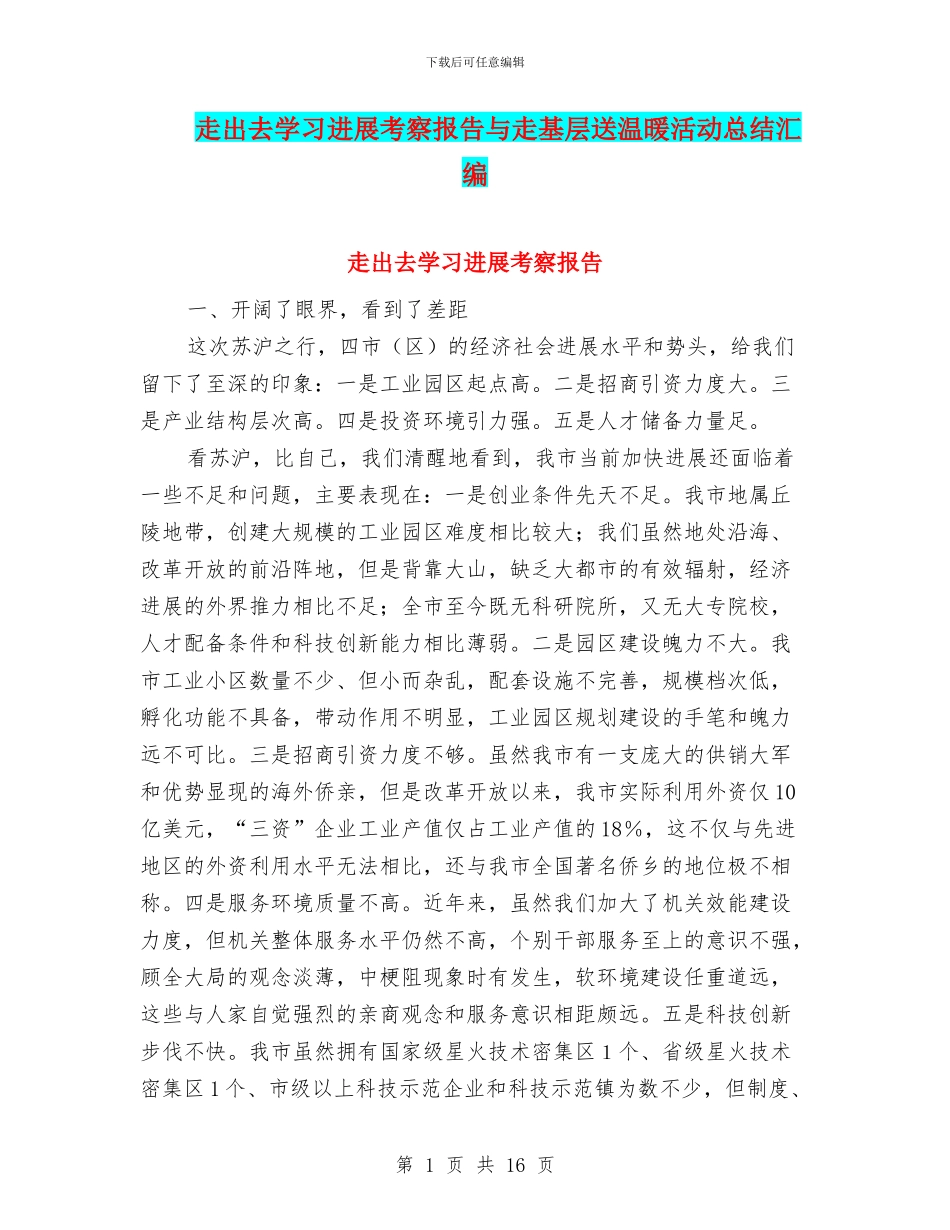 下载后可任意编辑

走出去学习进展考察报告与走基层送温暖活动总结汇编

走出去学习进展考察报告

一、开阔了眼界，看到了差距

这次苏沪之行，四市（区）的经济社会进展水平和势头，给我们留下了至深的印象：一是工业园区起点高。二是招商引资力度大。三是产业结构层次高。四是投资环境引力强。五是人才储备力量足。

看苏沪，比自己，我们清醒地看到，我市当前加快进展还面临着一些不足和问题，主要表现在：一是创业条件先天不足。我市地属丘陵地带，创建大规模的工业园区难度相比较大；我们虽然地处沿海、改革开放的前沿阵地，但是背靠大山，缺乏大都市的有效辐射，经济进展的外界推力相比不足；全市至今既无科研院所，又无大专院校，人才配备条件和科技创新能力相比薄弱。二是园区建设魄力不大。我市工业小区数量不少、但小而杂乱，配套设施不完善，规模档次低，孵化功能不具备，带动作用不明显，工业园区规划建设的手笔和魄力远不可比。三是招商引资力度不够。虽然我市有一支庞大的供销大军和优势显现的海外侨亲，但是改革开放以来，我市实际利用外资仅10亿美元，“三资”企业工业产值仅占工业产值的18%，这不仅与先进地区的外资利用水平无法相比，还与我市全国著名侨乡的地位极不相称。四是服务环境质量不高。近年来，虽然我们加大了机关效能建设力度，但机关整体服务水平仍然不高，个别干部服务至上的意识不强，顾全大局的观念淡薄，中梗阻现象时有发生，软环境建设任重道远，这些与人家自觉强烈的亲商观念和服务意识相距颇远。五是科技创新步伐不快。我市虽然拥有国家级星火技术密集区1个、省级星火技术密集区1个、市级以上科技示范企业和科技示范镇为数不少，但制度、

第 1 页 共 16 页